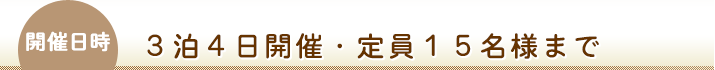 開催日時

３泊４日開催・定員１５名様まで